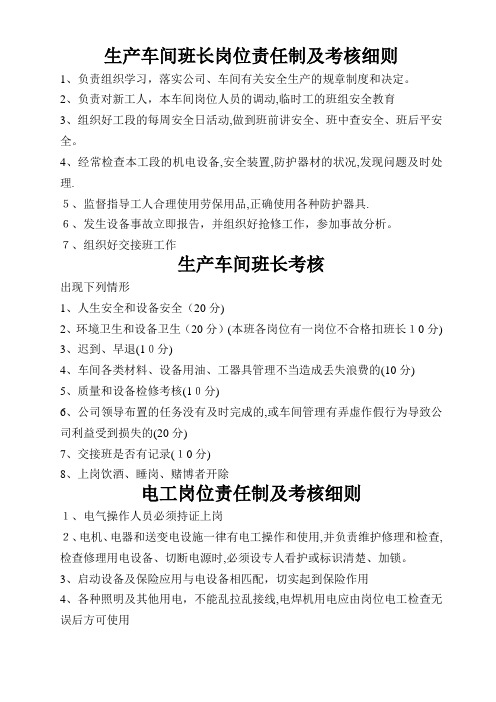 生产车间班长岗位责任制及考核细则

1、负责组织学习，落实公司、车间有关安全生产的规章制度和决定。

2、负责对新工人，本车间岗位人员的调动,临时工的班组安全教育

3、组织好工段的每周安全日活动,做到班前讲安全、班中查安全、班后平安全。

4、经常检查本工段的机电设备,安全装置,防护器材的状况,发现问题及时处理.

5、监督指导工人合理使用劳保用品,正确使用各种防护器具.

6、发生设备事故立即报告，并组织好抢修工作，参加事故分析。

7、组织好交接班工作

生产车间班长考核

出现下列情形

1、人生安全和设备安全（20分)

2、环境卫生和设备卫生（20分）(本班各岗位有一岗位不合格扣班长10分)

3、迟到、早退(10分)

4、车间各类材料、设备用油、工器具管理不当造成丢失浪费的(10分)

5、质量和设备检修考核(10分)

6、公司领导布置的任务没有及时完成的,或车间管理有弄虚作假行为导致公司利益受到损失的(20分)

7、交接班是否有记录(10分)

8、上岗饮酒、睡岗、赌博者开除

电工岗位责任制及考核细则

1、电气操作人员必须持证上岗

2、电机、电器和送变电设施一律有电工操作和使用,并负责维护修理和检查,检查修理用电设备、切断电源时,必须设专人看护或标识清楚、加锁。

3、启动设备及保险应用与电设备相匹配，切实起到保险作用

4、各种照明及其他用电，不能乱拉乱接线,电焊机用电应由岗位电工检查无误后方可使用